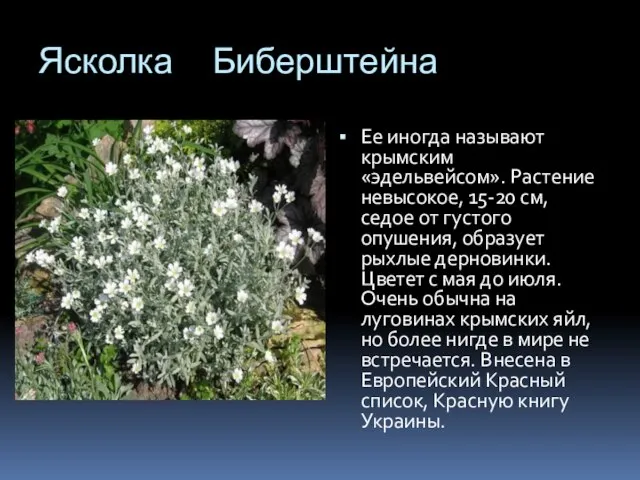 Ясколка Биберштейна

▪ Ее иногда называют крымским «эдельвейсом». Растение невысокое, 15-20 см, седое от густого опушения, образует рыхлые дерновинки. Цветет с мая до июля. Очень обычна на луговинах крымских яйл, но более нигде в мире не встречается. Внесена в Европейский Красный список, Красную книгу Украины.